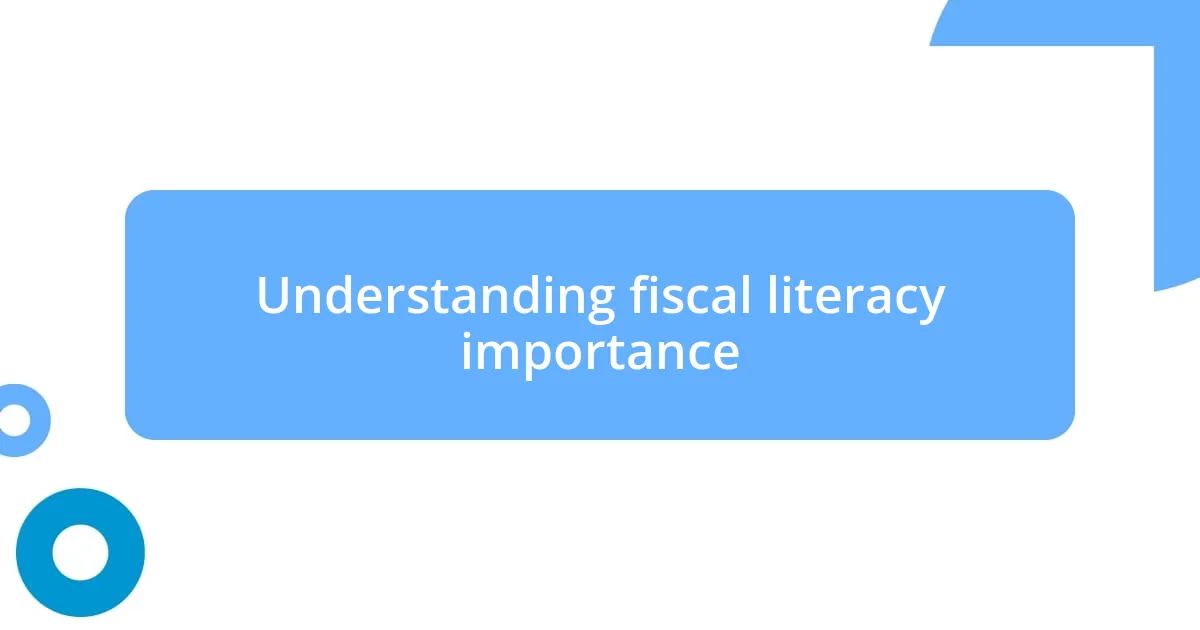 Understanding fiscal literacy importance